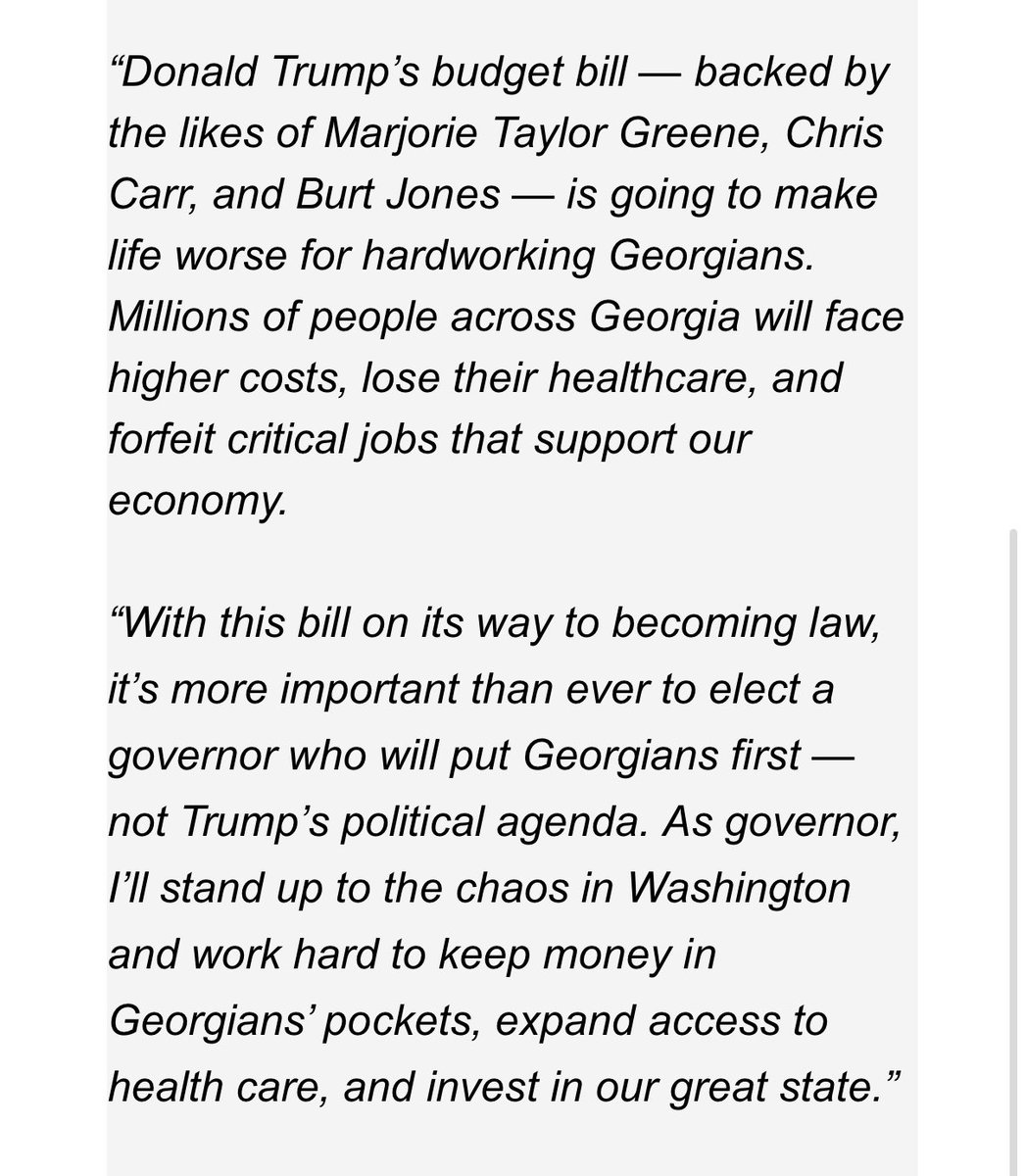 “Donald Trump’s budget bill — backed by the likes of Marjorie Taylor Greene, Chris Carr, and Burt Jones — is going to make life worse for hardworking Georgians. Millions of people across Georgia will face higher costs, lose their healthcare, and forfeit critical jobs that support our economy.

“With this bill on its way to becoming law, it’s more important than ever to elect a governor who will put Georgians first — not Trump’s political agenda. As governor, I’ll stand up to the chaos in Washington and work hard to keep money in Georgians’ pockets, expand access to health care, and invest in our great state.”